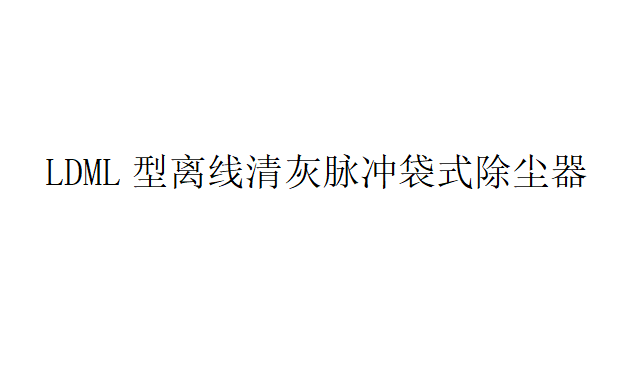 LDML 型离线清灰脉冲袋式除尘器